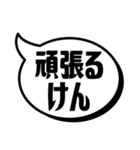 頑張る
けん